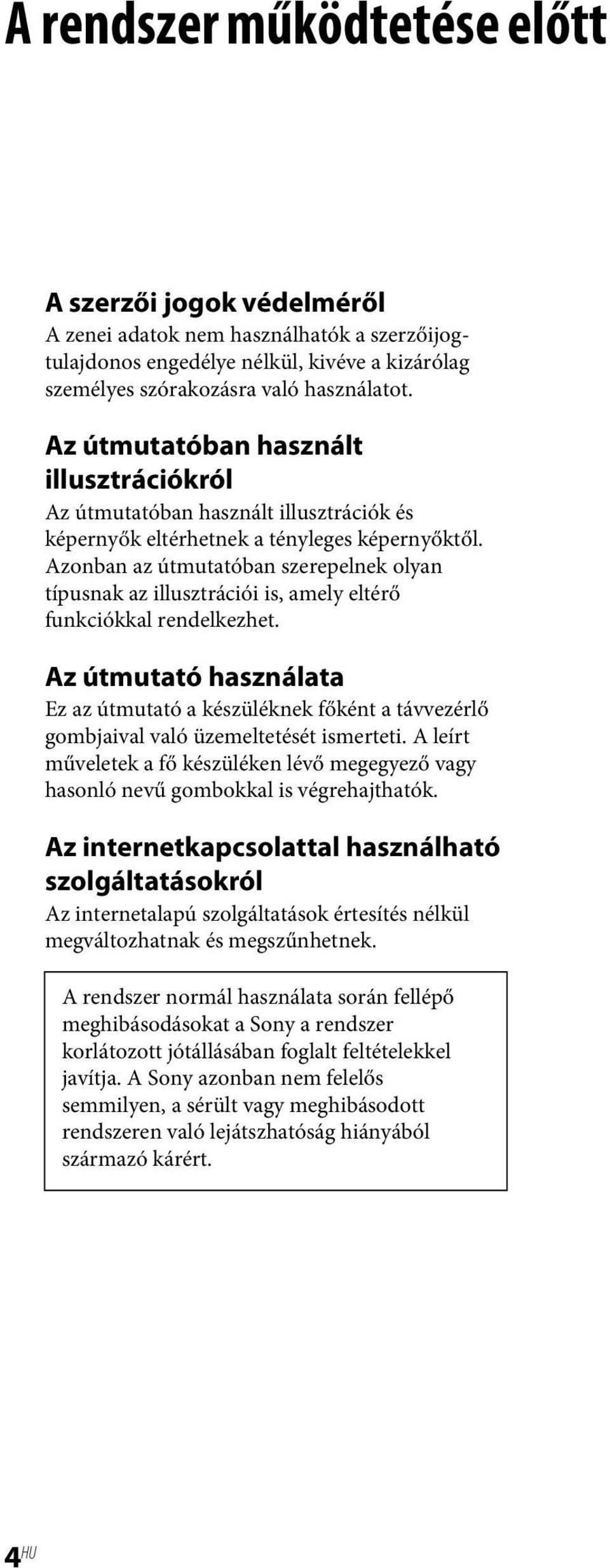 A rendszer működtetése előtt

A szerzői jogok védelméről
A zenei adatok nem használhatók a szerzőijogtulajdonos engedélye nélkül, kivéve a kizárólag személyes szórakozásra való használatot.

Az útmutatóban használt illusztrációkról
Az útmutatóban használt illusztrációk és képernyők eltérhetnek a tényleges képernyőktől. Azonban az útmutatóban szerepelnek olyan típusnak az illusztrációi is, amely eltérő funkciókkal rendelkezhet.

Az útmutató használata
Ez az útmutató a készüléknek főként a távvezérlő gombjaival való üzemeltetését ismerteti. A leírt műveletek a fő készüléken lévő megegyező vagy hasonló nevű gombokkal is végrehajthatók.

Az internetkapcsolattal használható szolgáltatásokról
Az internetalapú szolgáltatások értesítés nélkül megváltozhatnak és megszűnhetnek.

A rendszer normál használata során fellépő meghibásodásokat a Sony a rendszer korlátozott jótállásában foglalt feltételekkel javítja. A Sony azonban nem felelős semmilyen, a sérült vagy meghibásodott rendszeren való lejátszhatóság hiányából származó kárért.

4HU